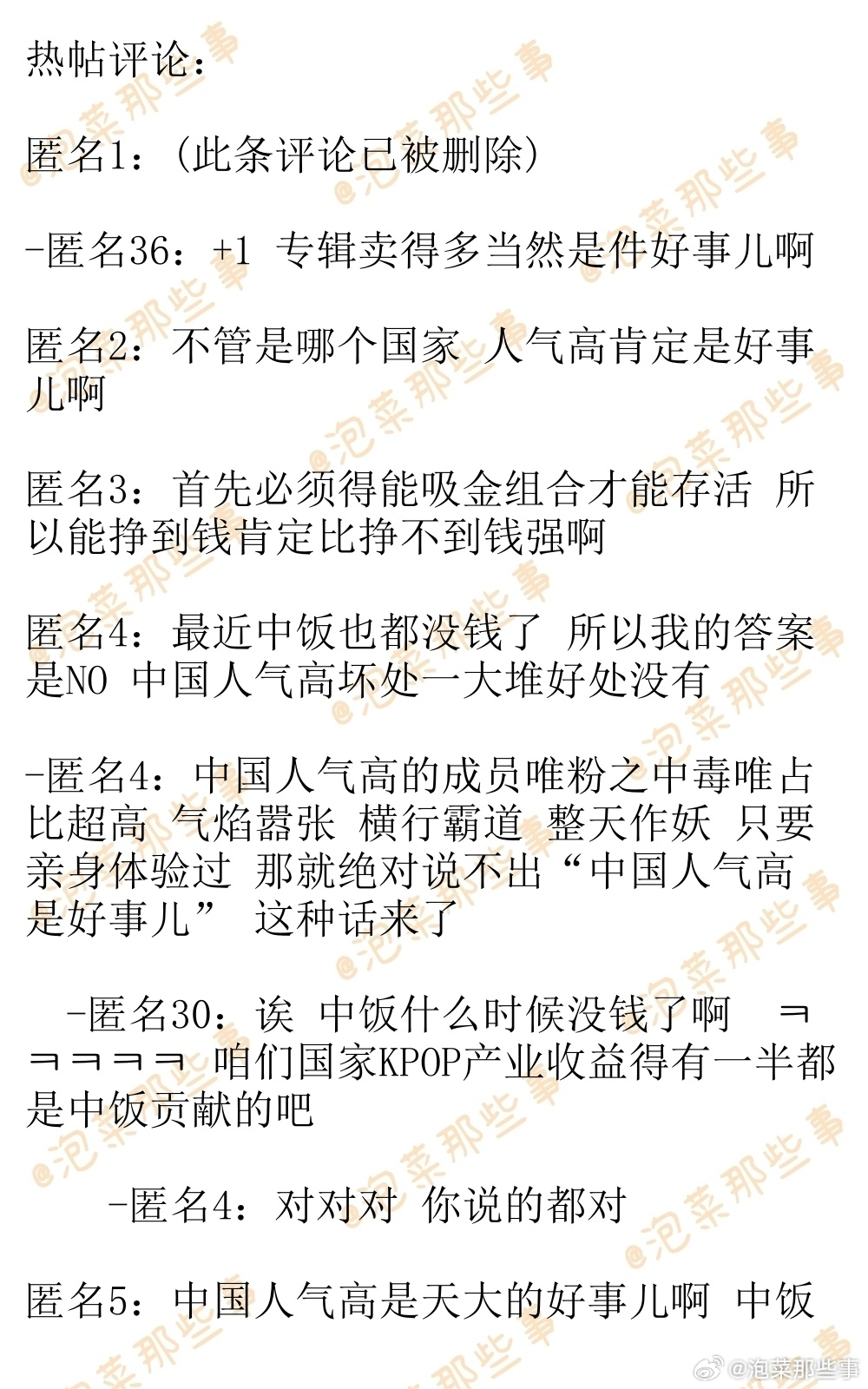 热帖评论：

匿名1：(此条评论已被删除)

-匿名36：+1 专辑卖得多当然是件好事儿啊

匿名2：不管是哪个国家 人气高肯定是好事儿啊

匿名3：首先必须得能吸金组合才能存活 所以能挣到钱肯定比挣不到钱强啊

匿名4：最近中饭也都没钱了 所以我的答案是NO 中国人气高坏处一大堆好处没有

-匿名4：中国人气高的成员唯粉之中毒唯占比超高 气焰嚣张 横行霸道 整天作妖 只要亲身体验过 那就绝对说不出“中国人气高是好事儿” 这种话来了

-匿名30：诶 中饭什么时候没钱了啊 ㅋㅋㅋㅋㅋ 咱们国家KPOP产业收益得有一半都是中饭贡献的吧

-匿名4：对对对 你说的都对

匿名5：中国人气高是天大的好事儿啊 中饭

@泡菜那些事